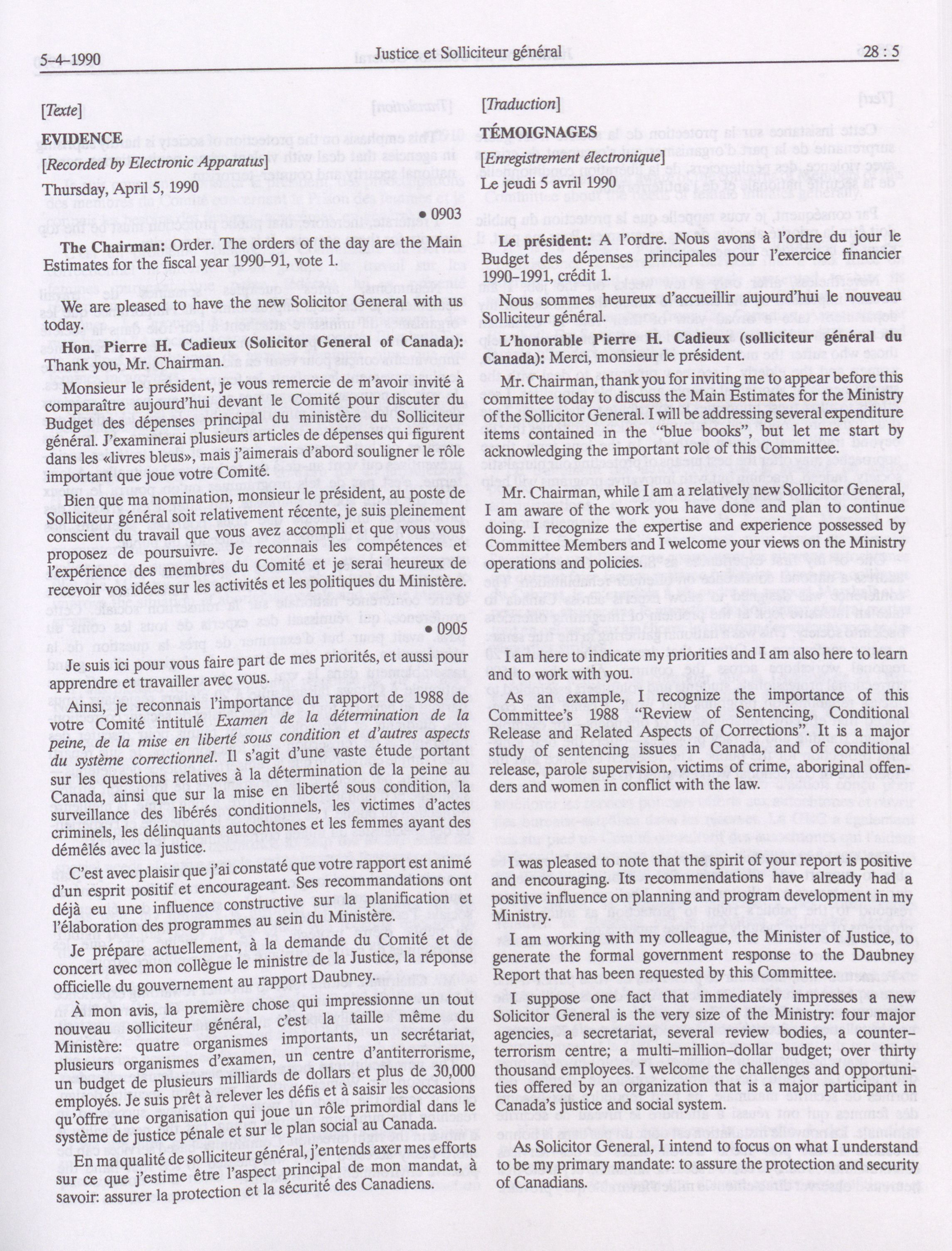 5-4-1990 Justice et Solliciteur général 28 : 5

[Texte]

EVIDENCE

[Recorded by Electronic Apparatus]

Thursday, April 5, 1990

• 0903

The Chairman: Order. The orders of the day are the Main Estimates for the fiscal year 1990-91, vote 1.

We are pleased to have the new Solicitor General with us today.

Hon. Pierre H. Cadieux (Solicitor General of Canada): Thank you, Mr. Chairman.

Monsieur le président, je vous remercie de m'avoir invité à comparaître aujourd'hui devant le Comité pour discuter du Budget des dépenses principal du ministère du Solliciteur général. J'examinerai plusieurs articles de dépenses qui figurent dans les «livres bleus», mais j'aimerais d'abord souligner le rôle important que joue votre Comité.

Bien que ma nomination, monsieur le président, au poste de Solliciteur général soit relativement récente, je suis pleinement conscient du travail que vous avez accompli et que vous vous proposez de poursuivre. Je reconnais les compétences et l'expérience des membres du Comité et je serai heureux de recevoir vos idées sur les activités et les politiques du Ministère.

• 0905

Je suis ici pour vous faire part de mes priorités, et aussi pour apprendre et travailler avec vous.

Ainsi, je reconnais l'importance du rapport de 1988 de votre Comité intitulé Examen de la détermination de la peine, de la mise en liberté sous condition et d'autres aspects du système correctionnel. Il s'agit d'une vaste étude portant sur les questions relatives à la détermination de la peine au Canada, ainsi que sur la mise en liberté sous condition, la surveillance des libérés conditionnels, les victimes d'actes criminels, les délinquants autochtones et les femmes ayant des démêlés avec la justice.

C'est avec plaisir que j'ai constaté que votre rapport est animé d'un esprit positif et encourageant. Ses recommandations ont déjà eu une influence constructive sur la planification et l'élaboration des programmes au sein du Ministère.

Je prépare actuellement, à la demande du Comité et de concert avec mon collègue le ministre de la Justice, la réponse officielle du gouvernement au rapport Daubney.

À mon avis, la première chose qui impressionne un tout nouveau solliciteur général, c'est la taille même du Ministère: quatre organismes importants, un secrétariat, plusieurs organismes d'examen, un centre d'antiterrorisme, un budget de plusieurs milliards de dollars et plus de 30,000 employés. Je suis prêt à relever les défis et à saisir les occasions qu'offre une organisation qui joue un rôle primordial dans le système de justice pénale et sur le plan social au Canada.

En ma qualité de solliciteur général, j'entends axer mes efforts sur ce que j'estime être l'aspect principal de mon mandat, à savoir: assurer la protection et la sécurité des Canadiens.

[Traduction]

TÉMOIGNAGES

[Enregistrement électronique]

Le jeudi 5 avril 1990

Le président: A l'ordre. Nous avons à l'ordre du jour le Budget des dépenses principales pour l'exercice financier 1990-1991, crédit 1.

Nous sommes heureux d'accueillir aujourd'hui le nouveau Solliciteur général.

L'honorable Pierre H. Cadieux (solliciteur général du Canada): Merci, monsieur le président.

Mr. Chairman, thank you for inviting me to appear before this committee today to discuss the Main Estimates for the Ministry of the Sollicitor General. I will be addressing several expenditure items contained in the "blue books", but let me start by acknowledging the important role of this Committee.

Mr. Chairman, while I am a relatively new Sollicitor General, I am aware of the work you have done and plan to continue doing. I recognize the expertise and experience possessed by Committee Members and I welcome your views on the Ministry operations and policies.

I am here to indicate my priorities and I am also here to learn and to work with you.

As an example, I recognize the importance of this Committee's 1988 "Review of Sentencing, Conditional Release and Related Aspects of Corrections". It is a major study of sentencing issues in Canada, and of conditional release, parole supervision, victims of crime, aboriginal offenders and women in conflict with the law.

I was pleased to note that the spirit of your report is positive and encouraging. Its recommendations have already had a positive influence on planning and program development in my Ministry.

I am working with my colleague, the Minister of Justice, to generate the formal government response to the Daubney Report that has been requested by this Committee.

I suppose one fact that immediately impresses a new Solicitor General is the very size of the Ministry: four major agencies, a secretariat, several review bodies, a counter-terrorism centre; a multi-million-dollar budget; over thirty thousand employees. I welcome the challenges and opportunities offered by an organization that is a major participant in Canada's justice and social system.

As Solicitor General, I intend to focus on what I understand to be my primary mandate: to assure the protection and security of Canadians.